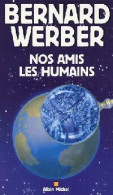 BERNARD WERBER

NOS AMIS LES HUMAINS

Albin Michel